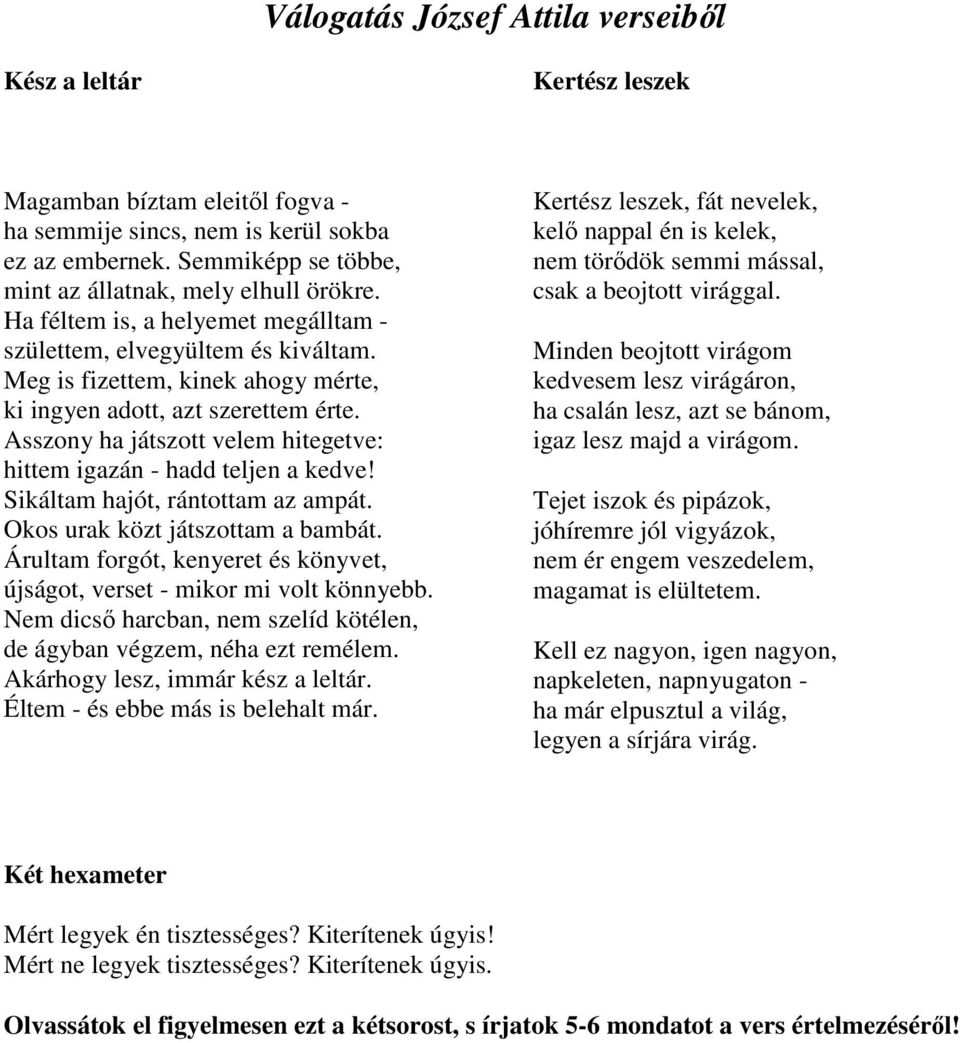 Válogatás József Attila verseiből

Kész a leltár

Magamban bíztam eleitől fogva -
ha semmije sincs, nem is kerül sokba
ez az embernek. Semmiképp se többe,
mint az állatnak, mely elhull örökre.
Ha féltem is, a helyemet megálltam -
születtem, elvegyültem és kiváltam.
Meg is fizettem, kinek ahogy mérte,
ki ingyen adott, azt szerettem érte.
Asszony ha játszott velem hitegetve:
hittem igazán - hadd teljen a kedve!
Sikáltam hajót, rántottam az ampát.
Okos urak közt játszottam a bambát.
Árultam forgót, kenyeret és könyvet,
újságot, verset - mikor mi volt könnyebb.
Nem dicső harcban, nem szelíd kötélen,
de ágyban végzem, néha ezt remélem.
Akárhogy lesz, immár kész a leltár.
Éltem - és ebbe más is belehalt már.

Kertész leszek

Kertész leszek, fát nevelek,
kelő nappal én is kelek,
nem törődök semmi mással,
csak a beojtott virággal.

Minden beojtott virágom
kedvesem lesz virágáron,
ha csalán lesz, azt se bánom,
igaz lesz majd a virágom.

Tejet iszok és pipázok,
jóhíremre jól vigyázok,
nem ér engem veszedelem,
magamat is elültetem.

Kell ez nagyon, igen nagyon,
napkeleten, napnyugaton -
ha már elpusztul a világ,
legyen a sírjára virág.

Két hexameter

Mért legyek én tisztességes? Kiterítenek úgyis!
Mért ne legyek tisztességes? Kiterítenek úgyis.

Olvassátok el figyelmesen ezt a kétsorost, s írjatok 5-6 mondatot a vers értelmezéséről!